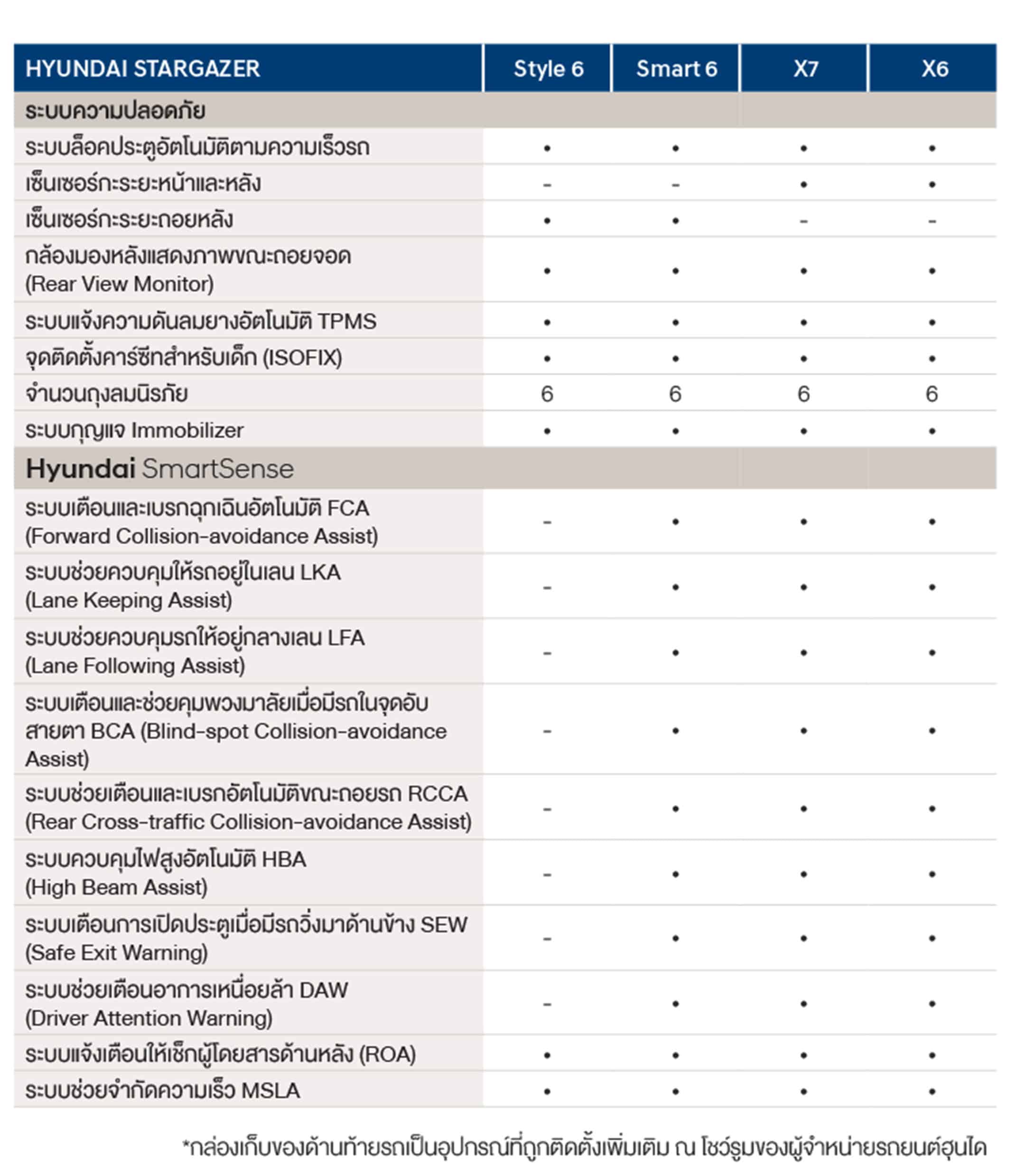 | HYUNDAI STARGAZER | Style 6 | Smart 6 | X7 | X6 |
|---|---|---|---|---|
| ระบบความปลอดภัย | | | | |
| ระบบล็อคประตูอัตโนมัติตามความเร็วรถ | • | • | • | • |
| เซ็นเซอร์กะระยะหน้าและหลัง | - | - | • | • |
| เซ็นเซอร์กะระยะถอยหลัง | • | • | - | - |
| กล้องมองหลังแสดงภาพขณะถอยจอด (Rear View Monitor) | • | • | • | • |
| ระบบแจ้งความดันลมยางอัตโนมัติ TPMS | • | • | • | • |
| จุดติดตั้งคาร์ซีทสำหรับเด็ก (ISOFIX) | • | • | • | • |
| จำนวนถุงลมนิรภัย | 6 | 6 | 6 | 6 |
| ระบบกุญแจ Immobilizer | • | • | • | • |
| Hyundai SmartSense | | | | |
| ระบบเตือนและเบรกฉุกเฉินอัตโนมัติ FCA (Forward Collision-avoidance Assist) | - | • | • | • |
| ระบบช่วยควบคุมให้รถอยู่ในเลน LKA (Lane Keeping Assist) | - | • | • | • |
| ระบบช่วยควบคุมรถให้อยู่กลางเลน LFA (Lane Following Assist) | - | • | • | • |
| ระบบเตือนและช่วยคุมพวงมาลัยเมื่อมีรถในจุดอับสายตา BCA (Blind-spot Collision-avoidance Assist) | - | • | • | • |
| ระบบช่วยเตือนและเบรกอัตโนมัติขณะถอยรถ RCCA (Rear Cross-traffic Collision-avoidance Assist) | - | • | • | • |
| ระบบควบคุมไฟสูงอัตโนมัติ HBA (High Beam Assist) | - | • | • | • |
| ระบบเตือนการเปิดประตูเมื่อมีรถวิ่งมาด้านข้าง SEW (Safe Exit Warning) | - | • | • | • |
| ระบบช่วยเตือนอาการเหนื่อยล้า DAW (Driver Attention Warning) | - | • | • | • |
| ระบบแจ้งเตือนให้เช็กผู้โดยสารด้านหลัง (ROA) | • | • | • | • |
| ระบบช่วยจำกัดความเร็ว MSLA | • | • | • | • |

*กล่องเก็บของด้านท้ายรถเป็นอุปกรณ์ที่ถูกติดตั้งเพิ่มเติม ณ โชว์รูมของผู้จำหน่ายรถยนต์ฮุนได